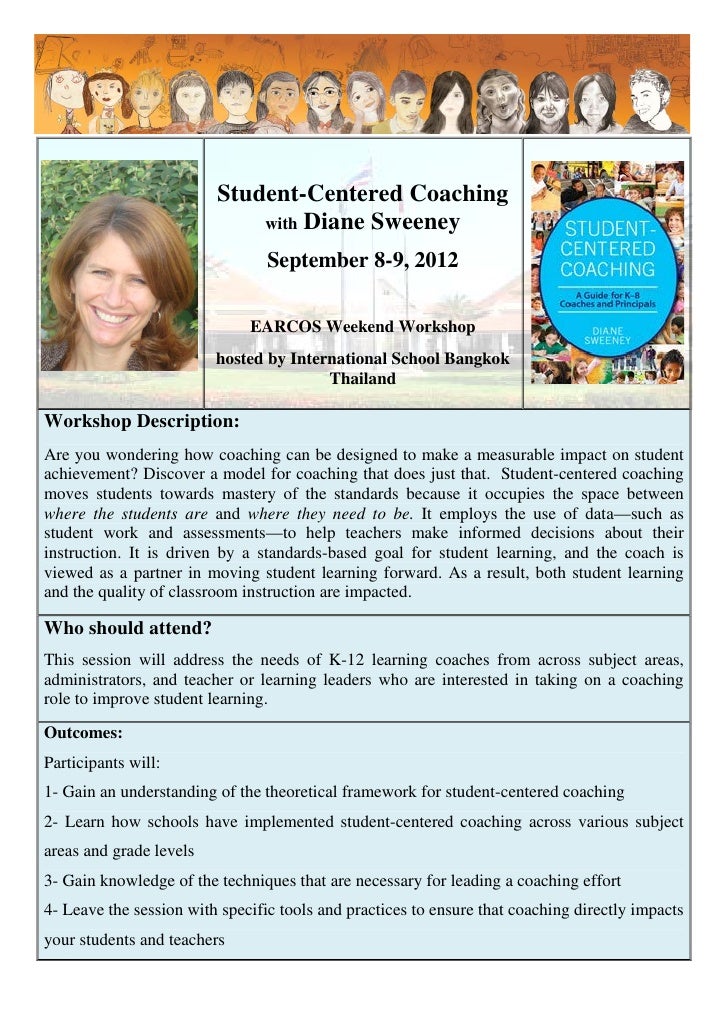 Student-Centered Coaching
with Diane Sweeney
September 8-9, 2012

EARCOS Weekend Workshop
hosted by International School Bangkok
Thailand

STUDENT-CENTERED COACHING
A Guide for K–8 Coaches and Principals
DIANE SWEENEY

Workshop Description:
Are you wondering how coaching can be designed to make a measurable impact on student achievement? Discover a model for coaching that does just that. Student-centered coaching moves students towards mastery of the standards because it occupies the space between where the students are and where they need to be. It employs the use of data—such as student work and assessments—to help teachers make informed decisions about their instruction. It is driven by a standards-based goal for student learning, and the coach is viewed as a partner in moving student learning forward. As a result, both student learning and the quality of classroom instruction are impacted.

Who should attend?
This session will address the needs of K-12 learning coaches from across subject areas, administrators, and teacher or learning leaders who are interested in taking on a coaching role to improve student learning.

Outcomes:
Participants will:
1- Gain an understanding of the theoretical framework for student-centered coaching
2- Learn how schools have implemented student-centered coaching across various subject areas and grade levels
3- Gain knowledge of the techniques that are necessary for leading a coaching effort
4- Leave the session with specific tools and practices to ensure that coaching directly impacts your students and teachers